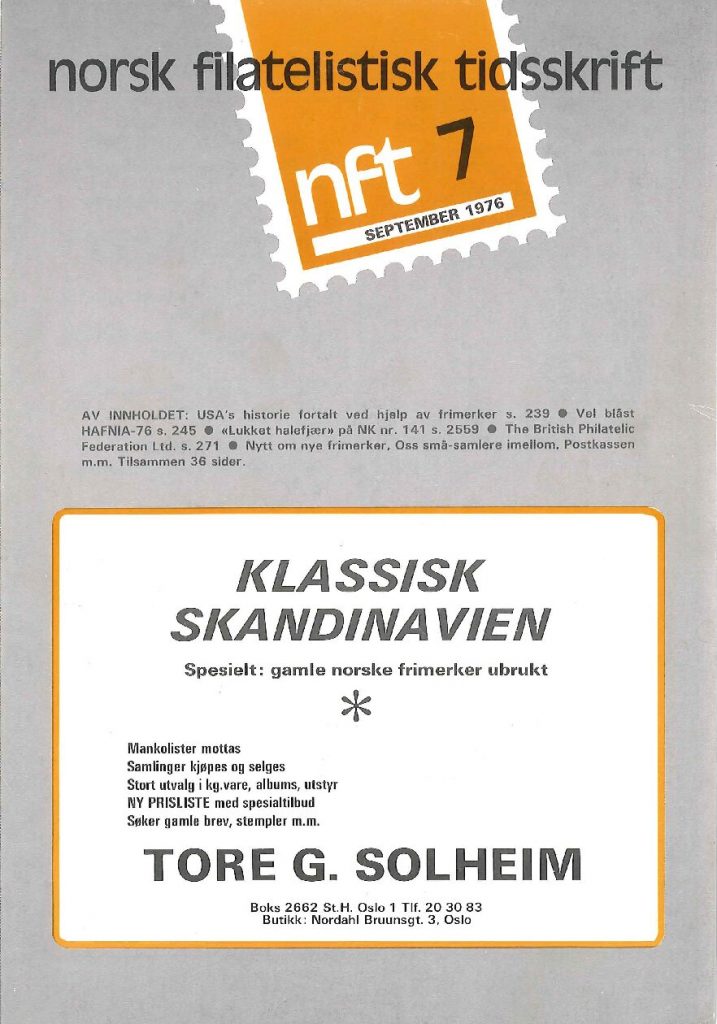 norsk filatelistisk tidsskrift

nft 7

SEPTEMBER 1976

AV INNHOLDET: USA's historie fortalt ved hjelp av frimerker s. 239 ● Vel blåst HAFNIA-76 s. 245 ● «Lukket halefjær» på NK nr. 141 s. 2559 ● The British Philatelic Federation Ltd. s. 271 ● Nytt om nye frimerker, Oss små-samlere imellom, Postkassen m.m. Tilsammen 36 sider.

KLASSISK SKANDINAVIEN

Spesielt: gamle norske frimerker ubrukt

*

Mankolister mottas
Samlinger kjøpes og selges
Stort utvalg i kg.vare, albums, utstyr
NY PRISLISTE med spesialtilbud
Søker gamle brev, stempler m.m.

TORE G. SOLHEIM

Boks 2662 St.H. Oslo 1 Tlf. 20 30 83
Butikk: Nordahl Bruunsgt. 3, Oslo